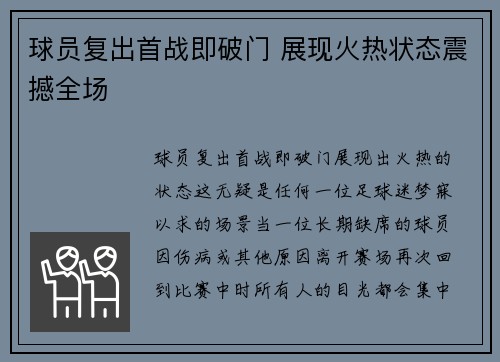 球员复出首战即破门 展现火热状态震撼全场

球员复出首战即破门展现出火热的状态这无疑是任何一位足球迷梦寐以求的场景当一位长期缺席的球员因伤病或其他原因离开赛场再次回到比赛中时所有人的目光都会集中